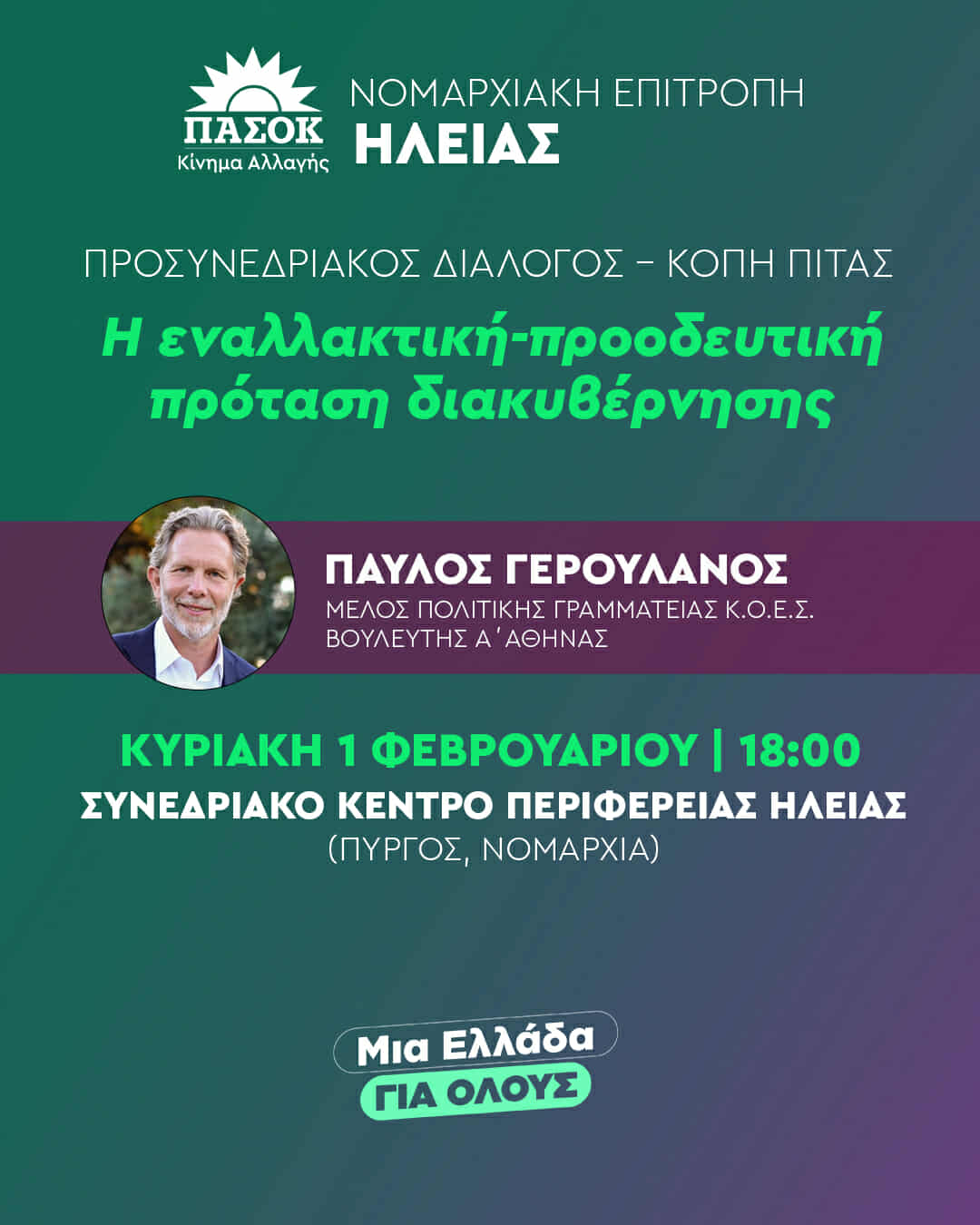 ΠΑΣΟΚ
Κίνημα Αλλαγής

ΝΟΜΑΡΧΙΑΚΗ ΕΠΙΤΡΟΠΗ
ΗΛΕΙΑΣ

ΠΡΟΣΥΝΕΔΡΙΑΚΟΣ ΔΙΑΛΟΓΟΣ – ΚΟΠΗ ΠΙΤΑΣ

Η εναλλακτική-προοδευτική πρόταση διακυβέρνησης

ΠΑΥΛΟΣ ΓΕΡΟΥΛΑΝΟΣ
ΜΕΛΟΣ ΠΟΛΙΤΙΚΗΣ ΓΡΑΜΜΑΤΕΙΑΣ Κ.Ο.Ε.Σ.
ΒΟΥΛΕΥΤΗΣ Α΄ ΑΘΗΝΑΣ

ΚΥΡΙΑΚΗ 1 ΦΕΒΡΟΥΑΡΙΟΥ | 18:00
ΣΥΝΕΔΡΙΑΚΟ ΚΕΝΤΡΟ ΠΕΡΙΦΕΡΕΙΑΣ ΗΛΕΙΑΣ
(ΠΥΡΓΟΣ, ΝΟΜΑΡΧΙΑ)

Μια Ελλάδα
ΓΙΑ ΟΛΟΥΣ